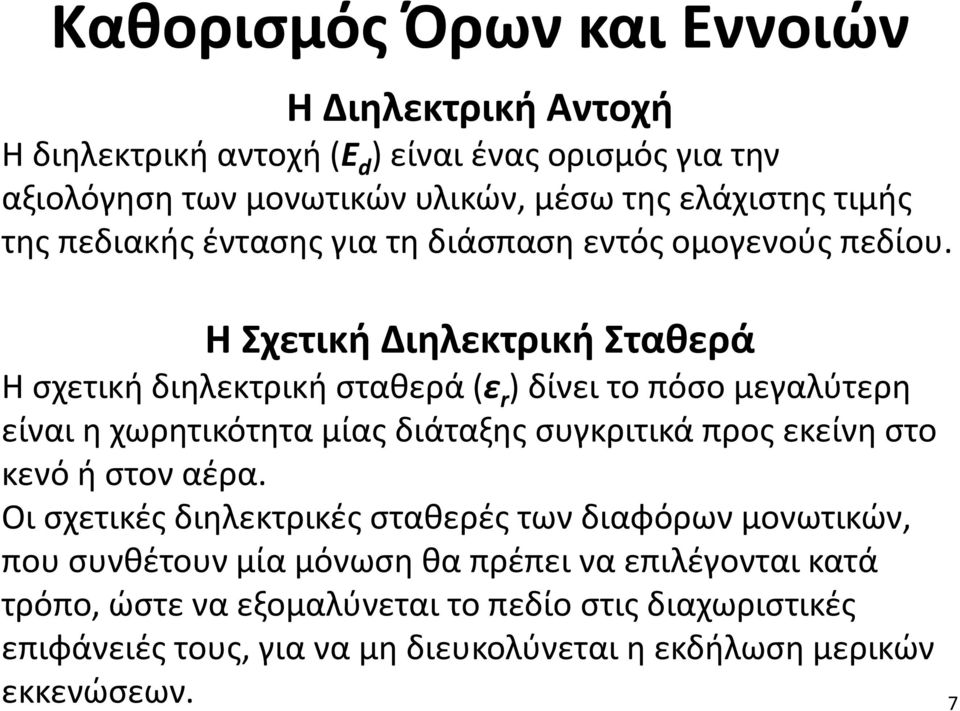 Καθορισμός Όρων και Εννοιών

Η Διηλεκτρική Αντοχή

Η διηλεκτρική αντοχή ($E_d$) είναι ένας ορισμός για την αξιολόγηση των μονωτικών υλικών, μέσω της ελάχιστης τιμής της πεδιακής έντασης για τη διάσπαση εντός ομογενούς πεδίου.

Η Σχετική Διηλεκτρική Σταθερά

Η σχετική διηλεκτρική σταθερά ($\varepsilon_r$) δίνει το πόσο μεγαλύτερη είναι η χωρητικότητα μίας διάταξης συγκριτικά προς εκείνη στο κενό ή στον αέρα.

Οι σχετικές διηλεκτρικές σταθερές των διαφόρων μονωτικών, που συνθέτουν μία μόνωση θα πρέπει να επιλέγονται κατά τρόπο, ώστε να εξομαλύνεται το πεδίο στις διαχωριστικές επιφάνειές τους, για να μη διευκολύνεται η εκδήλωση μερικών εκκενώσεων.

7